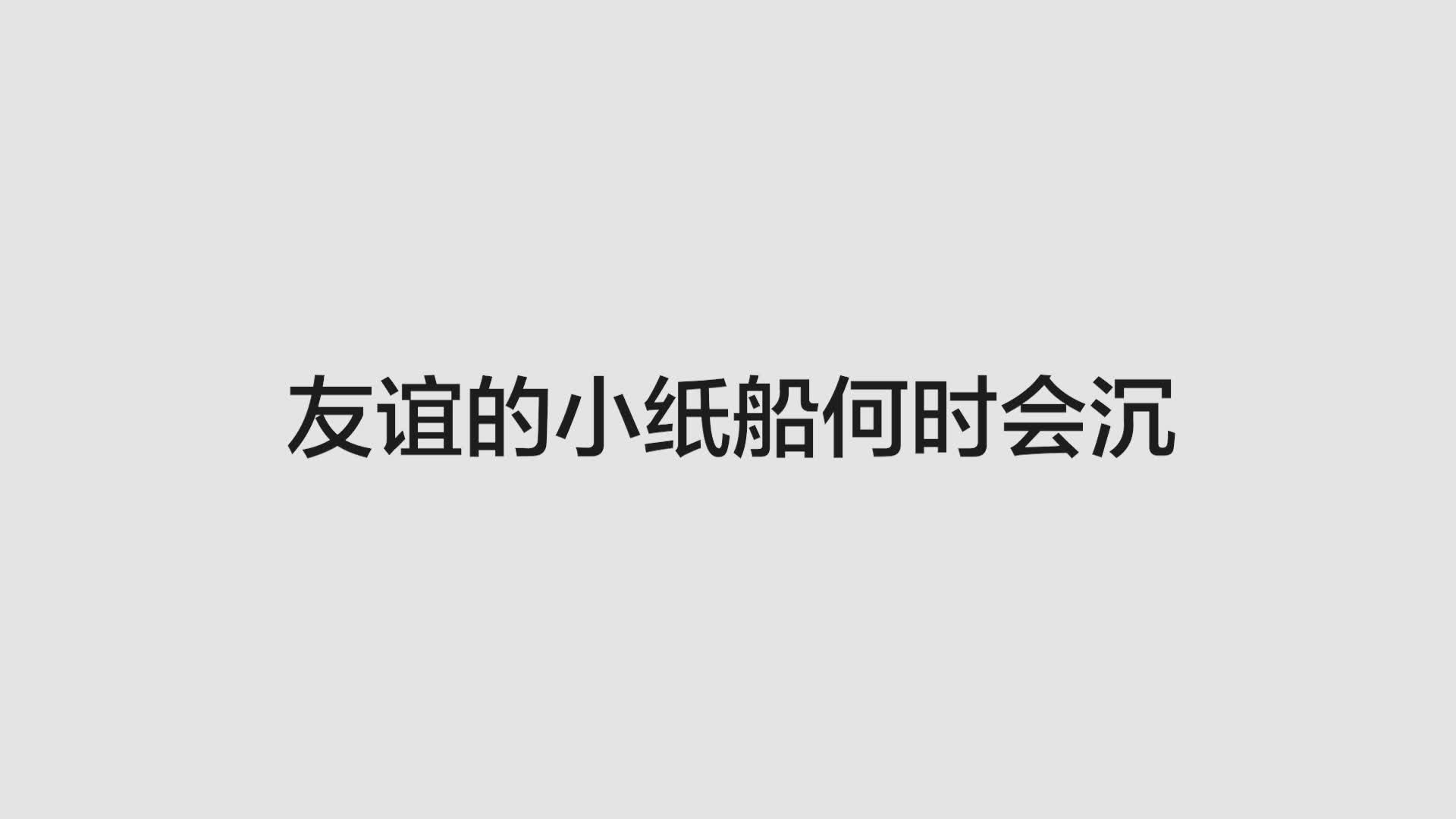 友谊的小纸船何时会沉